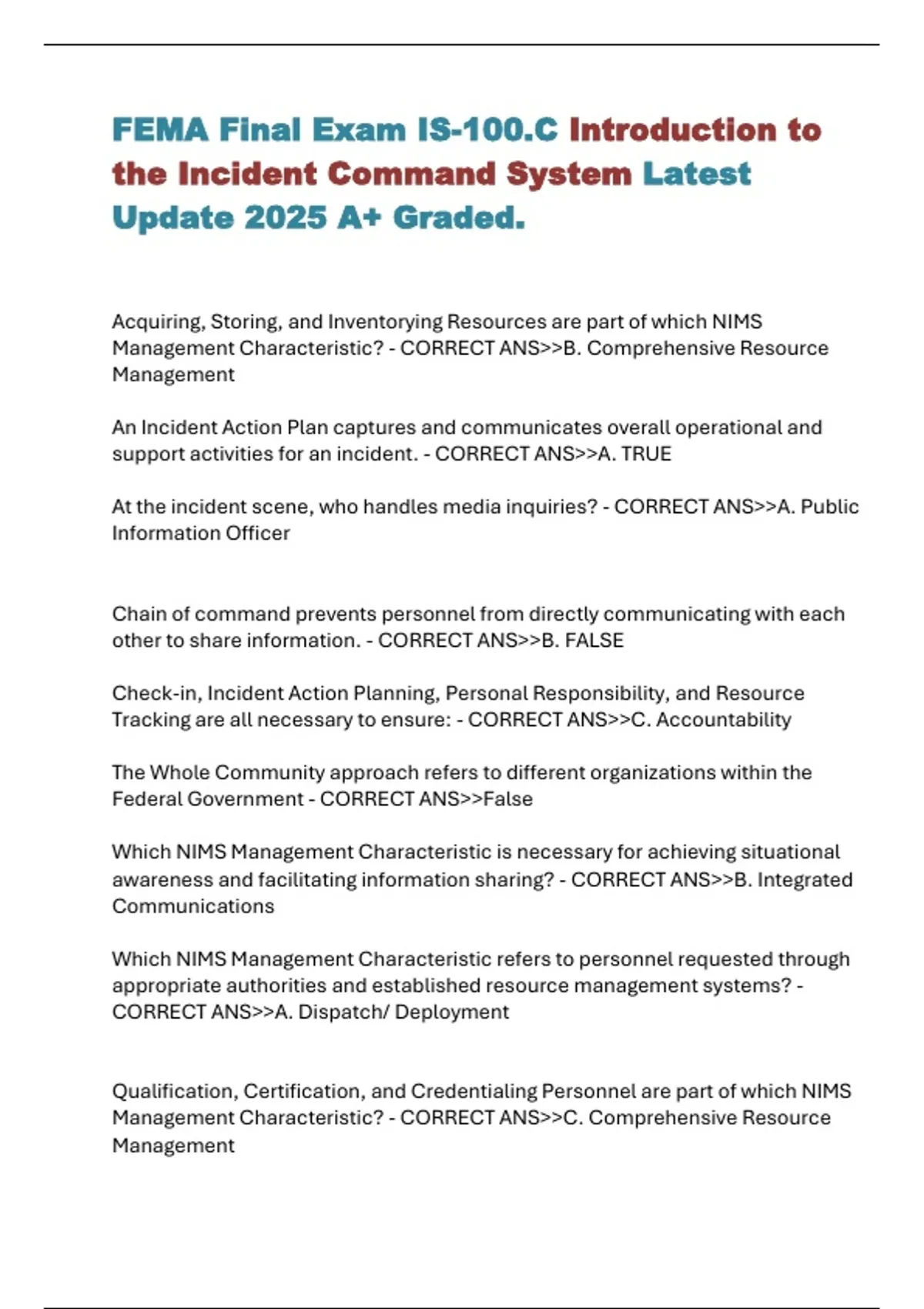 FEMA Final Exam IS-100.C Introduction to the Incident Command System Latest Update 2025 A+ Graded.

Acquiring, Storing, and Inventorying Resources are part of which NIMS Management Characteristic? - CORRECT ANS>>B. Comprehensive Resource Management

An Incident Action Plan captures and communicates overall operational and support activities for an incident. - CORRECT ANS>>A. TRUE

At the incident scene, who handles media inquiries? - CORRECT ANS>>A. Public Information Officer

Chain of command prevents personnel from directly communicating with each other to share information. - CORRECT ANS>>B. FALSE

Check-in, Incident Action Planning, Personal Responsibility, and Resource Tracking are all necessary to ensure: - CORRECT ANS>>C. Accountability

The Whole Community approach refers to different organizations within the Federal Government - CORRECT ANS>>False

Which NIMS Management Characteristic is necessary for achieving situational awareness and facilitating information sharing? - CORRECT ANS>>B. Integrated Communications

Which NIMS Management Characteristic refers to personnel requested through appropriate authorities and established resource management systems? - CORRECT ANS>>A. Dispatch/ Deployment

Qualification, Certification, and Credentialing Personnel are part of which NIMS Management Characteristic? - CORRECT ANS>>C. Comprehensive Resource Management